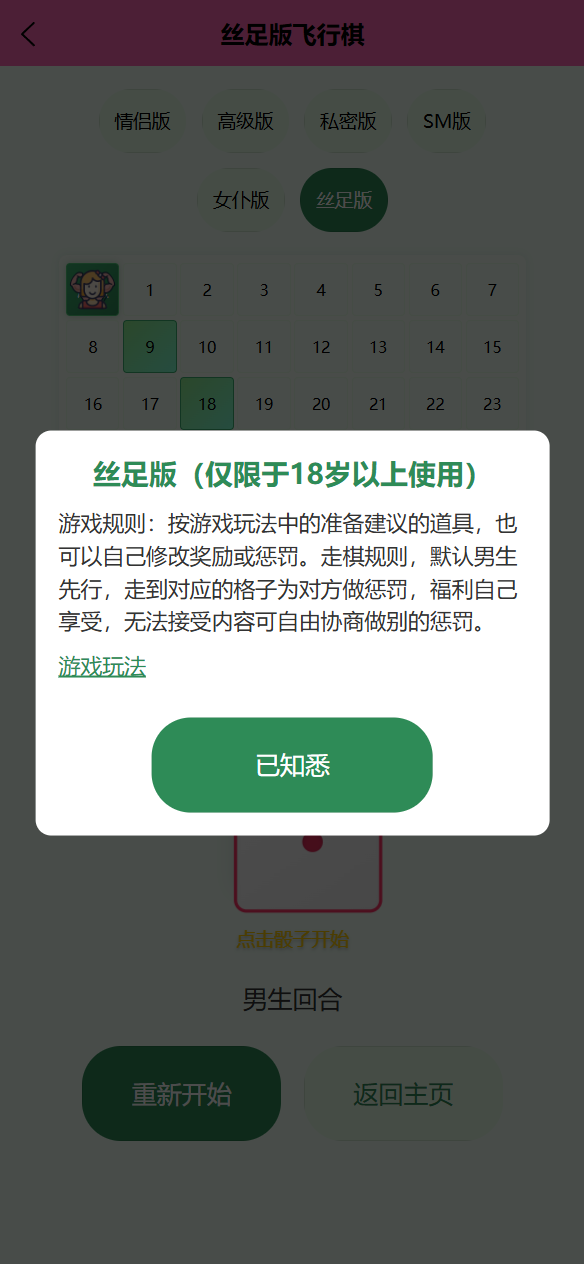 丝足版飞行棋

情侣版 高级版 私密版 SM版

女仆版 丝足版

| | 1 | 2 | 3 | 4 | 5 | 6 | 7 |
|---|---|---|---|---|---|---|---|
| 8 | 9 | 10 | 11 | 12 | 13 | 14 | 15 |
| 16 | 17 | 18 | 19 | 20 | 21 | 22 | 23 |

丝足版（仅限于18岁以上使用）

游戏规则：按游戏玩法中的准备建议的道具，也可以自己修改奖励或惩罚。走棋规则，默认男生先行，走到对应的格子为对方做惩罚，福利自己享受，无法接受内容可自由协商做别的惩罚。

游戏玩法

已知悉

点击骰子开始

男生回合

重新开始 返回主页